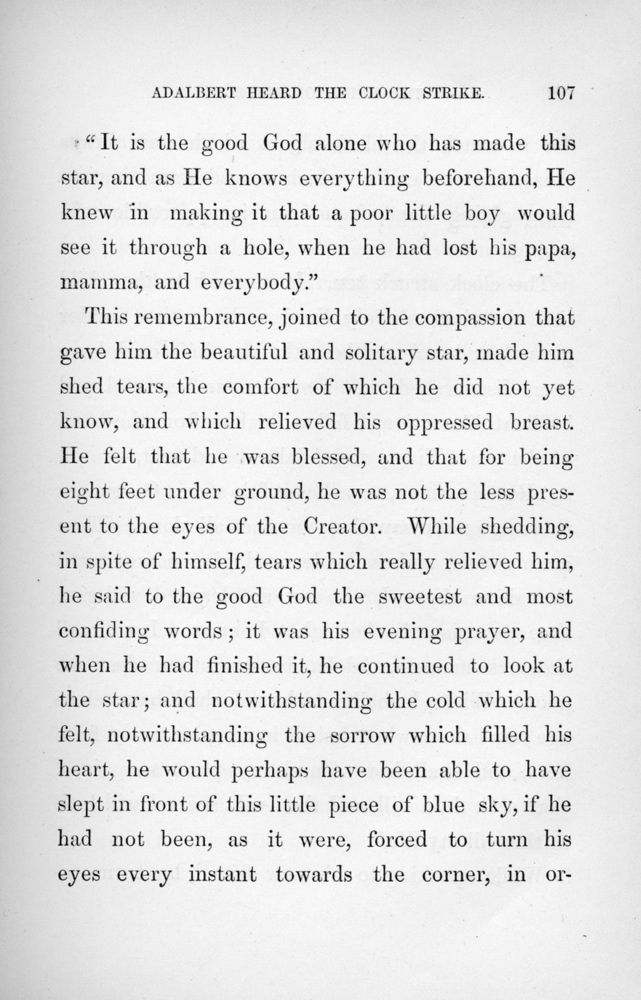 ADALBERT HEARD THE CLOCK STRIKE. 107

"It is the good God alone who has made this star, and as He knows everything beforehand, He knew in making it that a poor little boy would see it through a hole, when he had lost his papa, mamma, and everybody."

This remembrance, joined to the compassion that gave him the beautiful and solitary star, made him shed tears, the comfort of which he did not yet know, and which relieved his oppressed breast. He felt that he was blessed, and that for being eight feet under ground, he was not the less present to the eyes of the Creator. While shedding, in spite of himself, tears which really relieved him, he said to the good God the sweetest and most confiding words; it was his evening prayer, and when he had finished it, he continued to look at the star; and notwithstanding the cold which he felt, notwithstanding the sorrow which filled his heart, he would perhaps have been able to have slept in front of this little piece of blue sky, if he had not been, as it were, forced to turn his eyes every instant towards the corner, in or-